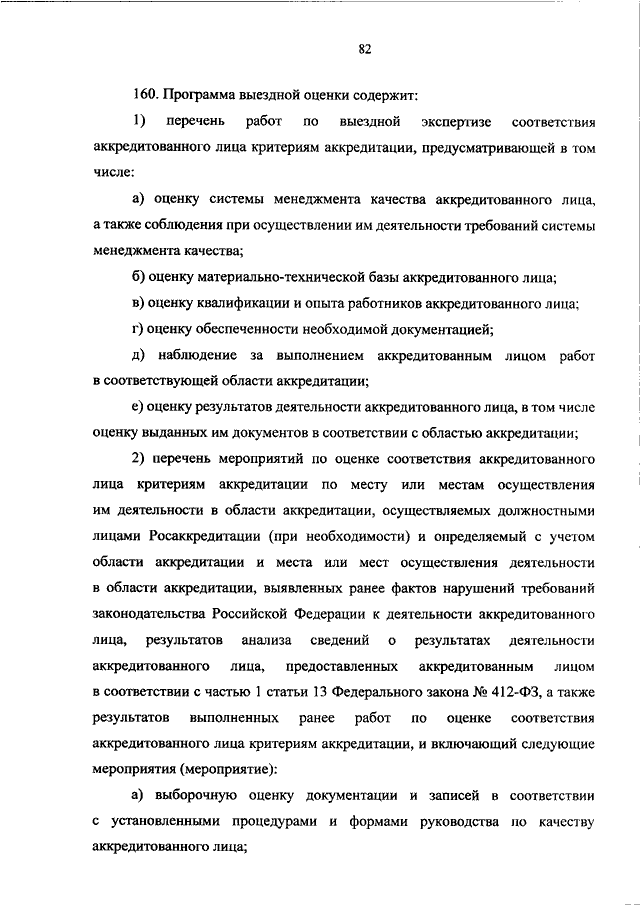 82

160. Программа выездной оценки содержит:

1) перечень работ по выездной экспертизе соответствия аккредитованного лица критериям аккредитации, предусматривающей в том числе:

а) оценку системы менеджмента качества аккредитованного лица, а также соблюдения при осуществлении им деятельности требований системы менеджмента качества;

б) оценку материально-технической базы аккредитованного лица;

в) оценку квалификации и опыта работников аккредитованного лица;

г) оценку обеспеченности необходимой документацией;

д) наблюдение за выполнением аккредитованным лицом работ в соответствующей области аккредитации;

е) оценку результатов деятельности аккредитованного лица, в том числе оценку выданных им документов в соответствии с областью аккредитации;

2) перечень мероприятий по оценке соответствия аккредитованного лица критериям аккредитации по месту или местам осуществления им деятельности в области аккредитации, осуществляемых должностными лицами Росаккредитации (при необходимости) и определяемый с учетом области аккредитации и места или мест осуществления деятельности в области аккредитации, выявленных ранее фактов нарушений требований законодательства Российской Федерации к деятельности аккредитованного лица, результатов анализа сведений о результатах деятельности аккредитованного лица, предоставленных аккредитованным лицом в соответствии с частью 1 статьи 13 Федерального закона № 412-ФЗ, а также результатов выполненных ранее работ по оценке соответствия аккредитованного лица критериям аккредитации, и включающий следующие мероприятия (мероприятие):

а) выборочную оценку документации и записей в соответствии с установленными процедурами и формами руководства по качеству аккредитованного лица;